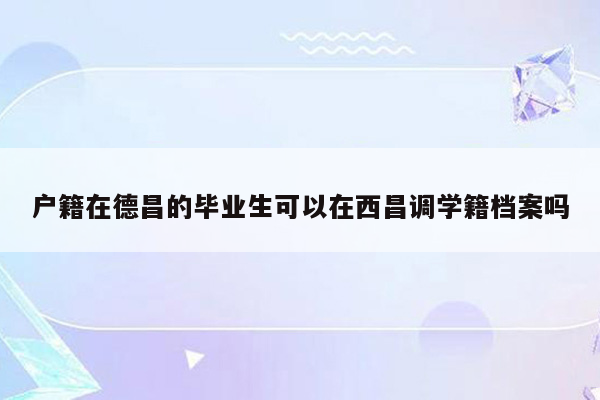 户籍在德昌的毕业生可以在西昌调学籍档案吗